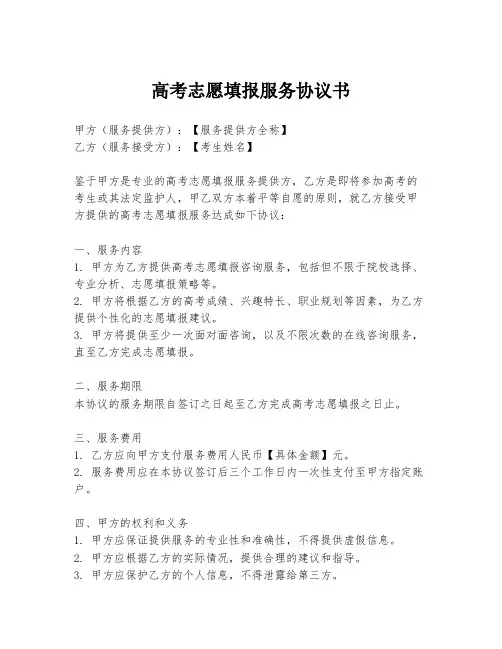 高考志愿填报服务协议书

甲方（服务提供方）：【服务提供方全称】
乙方（服务接受方）：【考生姓名】

鉴于甲方是专业的高考志愿填报服务提供方，乙方是即将参加高考的考生或其法定监护人，甲乙双方本着平等自愿的原则，就乙方接受甲方提供的高考志愿填报服务达成如下协议：

一、服务内容
1. 甲方为乙方提供高考志愿填报咨询服务，包括但不限于院校选择、专业分析、志愿填报策略等。
2. 甲方将根据乙方的高考成绩、兴趣特长、职业规划等因素，为乙方提供个性化的志愿填报建议。
3. 甲方将提供至少一次面对面咨询，以及不限次数的在线咨询服务，直至乙方完成志愿填报。

二、服务期限
本协议的服务期限自签订之日起至乙方完成高考志愿填报之日止。

三、服务费用
1. 乙方应向甲方支付服务费用人民币【具体金额】元。
2. 服务费用应在本协议签订后三个工作日内一次性支付至甲方指定账户。

四、甲方的权利和义务
1. 甲方应保证提供服务的专业性和准确性，不得提供虚假信息。
2. 甲方应根据乙方的实际情况，提供合理的建议和指导。
3. 甲方应保护乙方的个人信息，不得泄露给第三方。